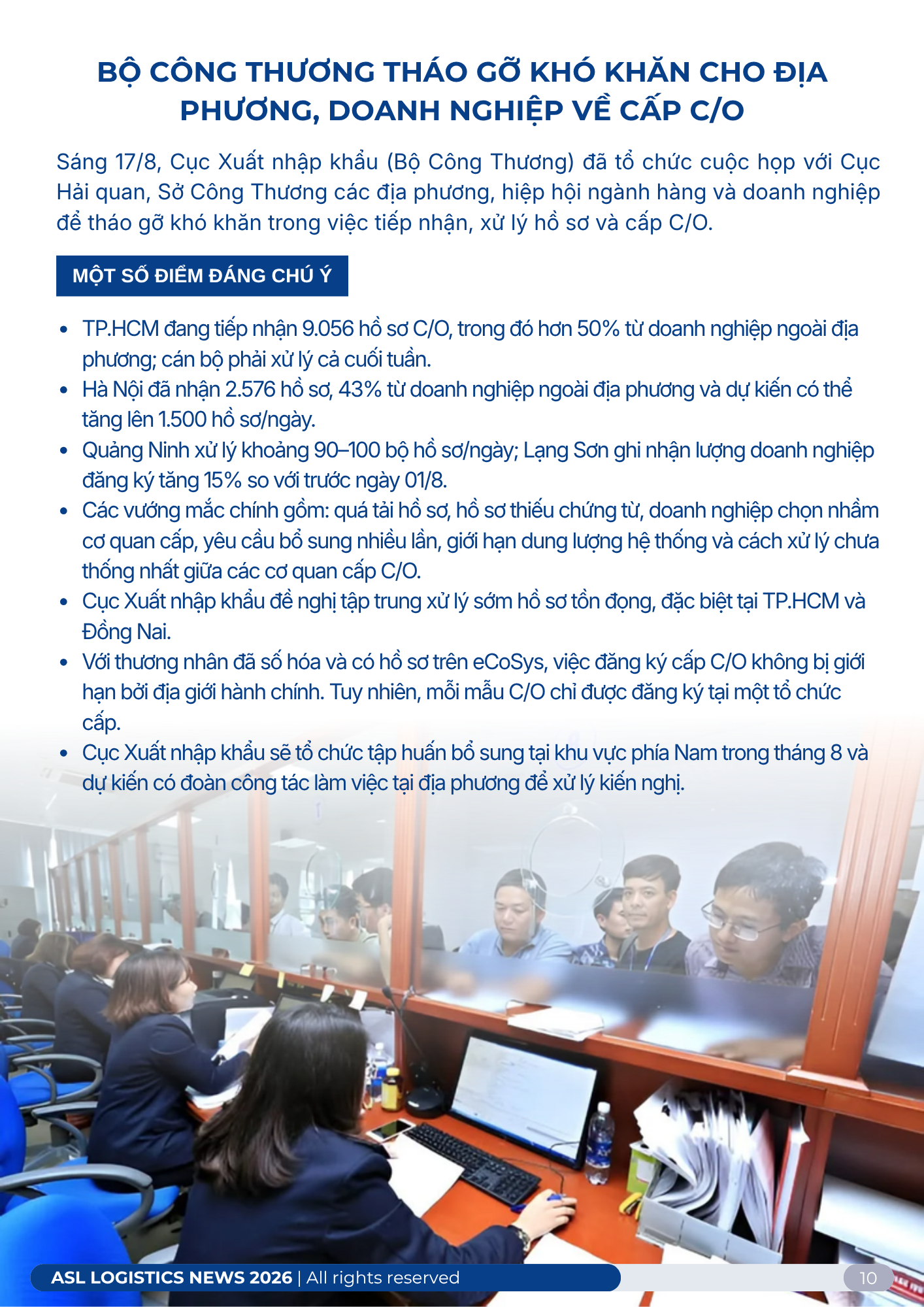 BỘ CÔNG THƯƠNG THÁO GỠ KHÓ KHĂN CHO ĐỊA PHƯƠNG, DOANH NGHIỆP VỀ CẤP C/O

Sáng 17/8, Cục Xuất nhập khẩu (Bộ Công Thương) đã tổ chức cuộc họp với Cục Hải quan, Sở Công Thương các địa phương, hiệp hội ngành hàng và doanh nghiệp để tháo gỡ khó khăn trong việc tiếp nhận, xử lý hồ sơ và cấp C/O.

MỘT SỐ ĐIỂM ĐÁNG CHÚ Ý

• TP.HCM đang tiếp nhận 9.056 hồ sơ C/O, trong đó hơn 50% từ doanh nghiệp ngoài địa phương; cán bộ phải xử lý cả cuối tuần.
• Hà Nội đã nhận 2.576 hồ sơ, 43% từ doanh nghiệp ngoài địa phương và dự kiến có thể tăng lên 1.500 hồ sơ/ngày.
• Quảng Ninh xử lý khoảng 90–100 bộ hồ sơ/ngày; Lạng Sơn ghi nhận lượng doanh nghiệp đăng ký tăng 15% so với trước ngày 01/8.
• Các vướng mắc chính gồm: quá tải hồ sơ, hồ sơ thiếu chứng từ, doanh nghiệp chọn nhầm cơ quan cấp, yêu cầu bổ sung nhiều lần, giới hạn dung lượng hệ thống và cách xử lý chưa thống nhất giữa các cơ quan cấp C/O.
• Cục Xuất nhập khẩu đề nghị tập trung xử lý sớm hồ sơ tồn đọng, đặc biệt tại TP.HCM và Đồng Nai.
• Với thương nhân đã số hóa và có hồ sơ trên eCoSys, việc đăng ký cấp C/O không bị giới hạn bởi địa giới hành chính. Tuy nhiên, mỗi mẫu C/O chỉ được đăng ký tại một tổ chức cấp.
• Cục Xuất nhập khẩu sẽ tổ chức tập huấn bổ sung tại khu vực phía Nam trong tháng 8 và dự kiến có đoàn công tác làm việc tại địa phương để xử lý kiến nghị.

ASL LOGISTICS NEWS 2026 | All rights reserved

10